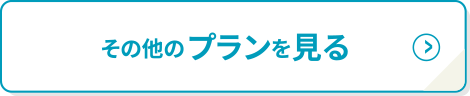 その他のプランを見る